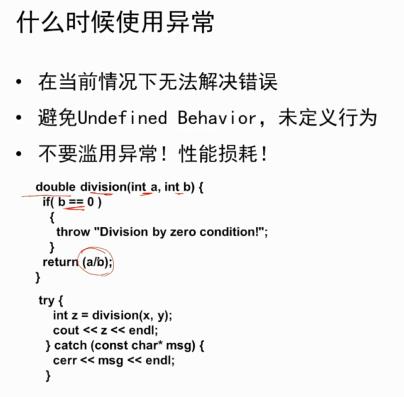 什么时候使用异常

• 在当前情况下无法解决错误
• 避免Undefined Behavior，未定义行为
• 不要滥用异常！性能损耗！

double division(int a, int b) {
 if( b == 0 )
  {
   throw "Division by zero condition!";
  }
 return (a/b);
}

try {
   int z = division(x, y);
   cout << z << endl;
 } catch (const char* msg) {
   cerr << msg << endl;
 }